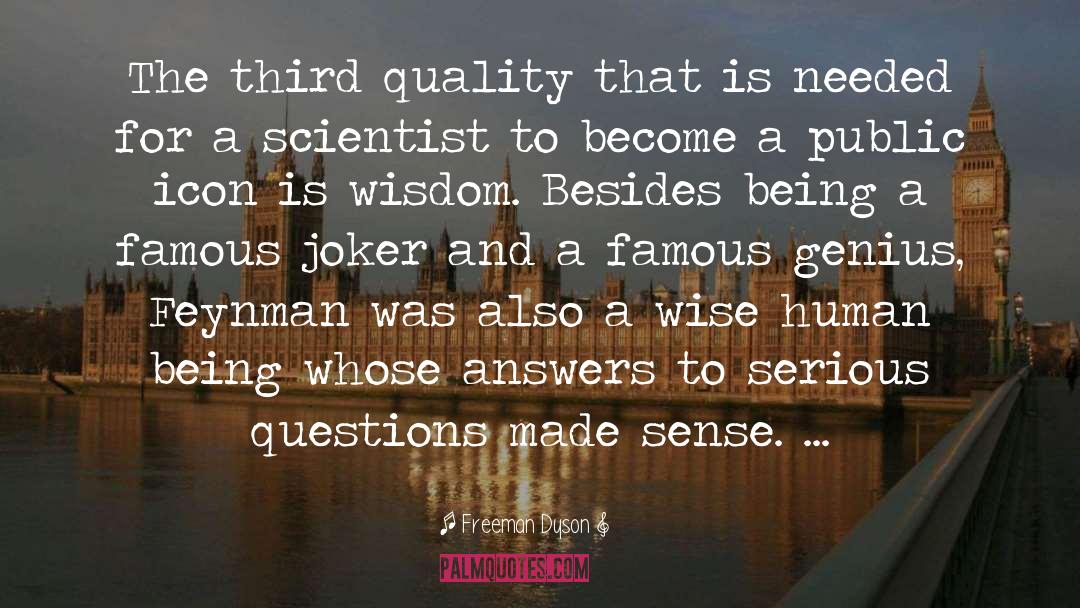 The third quality that is needed for a scientist to become a public icon is wisdom. Besides being a famous joker and a famous genius, Feynman was also a wise human being whose answers to serious questions made sense. ...

♪ Freeman Dyson 𝄞

PALMQUOTES.COM